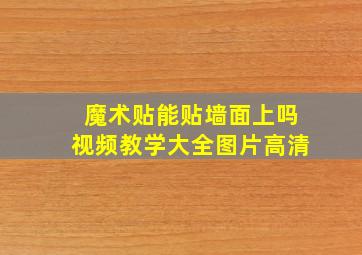 魔术贴能贴墙面上吗
视频教学大全图片高清